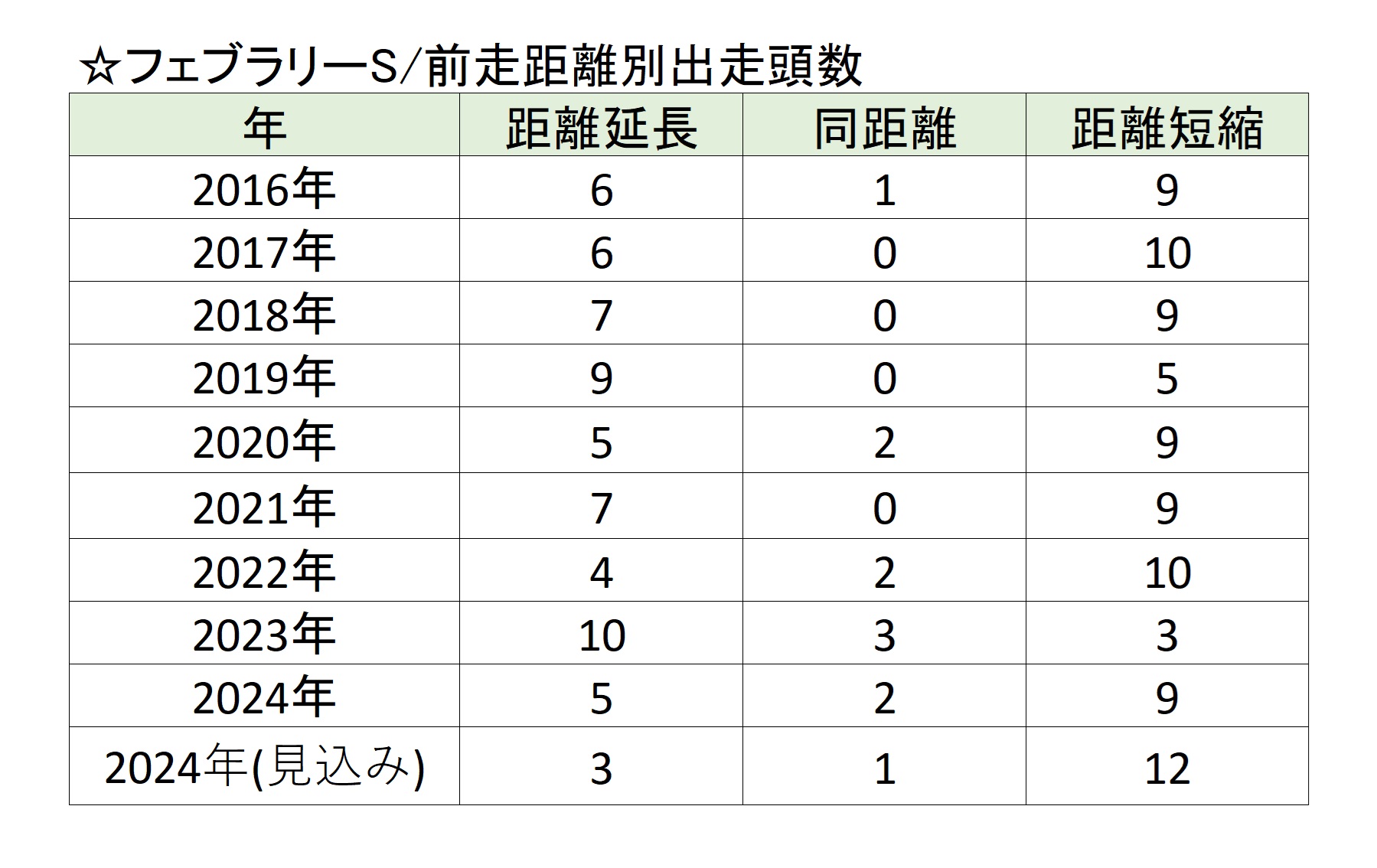 ☆フェブラリーS/前走距離別出走頭数

| 年 | 距離延長 | 同距離 | 距離短縮 |
|---|---|---|---|
| 2016年 | 6 | 1 | 9 |
| 2017年 | 6 | 0 | 10 |
| 2018年 | 7 | 0 | 9 |
| 2019年 | 9 | 0 | 5 |
| 2020年 | 5 | 2 | 9 |
| 2021年 | 7 | 0 | 9 |
| 2022年 | 4 | 2 | 10 |
| 2023年 | 10 | 3 | 3 |
| 2024年 | 5 | 2 | 9 |
| 2024年(見込み) | 3 | 1 | 12 |